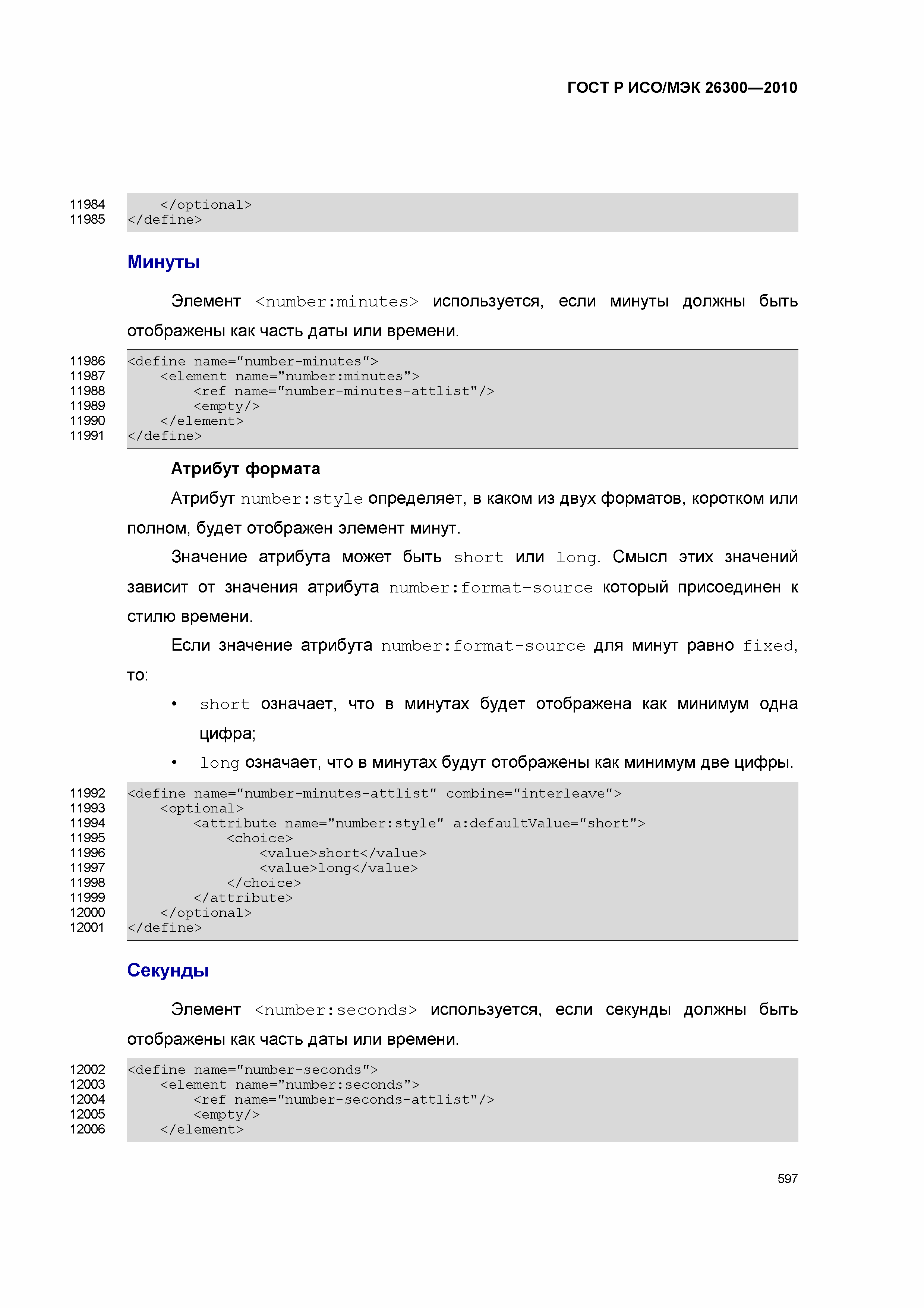 ГОСТ Р ИСО/МЭК 26300—2010

11984 </optional>
11985 </define>

Минуты

Элемент <number:minutes> используется, если минуты должны быть отображены как часть даты или времени.

11986 <define name="number-minutes">
11987 <element name="number:minutes">
11988 <ref name="number-minutes-attlist"/>
11989 <empty/>
11990 </element>
11991 </define>

Атрибут формата

Атрибут number:style определяет, в каком из двух форматов, коротком или полном, будет отображен элемент минут.

Значение атрибута может быть short или long. Смысл этих значений зависит от значения атрибута number:format-source который присоединен к стилю времени.

Если значение атрибута number:format-source для минут равно fixed, то:

• short означает, что в минутах будет отображена как минимум одна цифра;
• long означает, что в минутах будут отображены как минимум две цифры.

11992 <define name="number-minutes-attlist" combine="interleave">
11993 <optional>
11994 <attribute name="number:style" a:defaultValue="short">
11995 <choice>
11996 <value>short</value>
11997 <value>long</value>
11998 </choice>
11999 </attribute>
12000 </optional>
12001 </define>

Секунды

Элемент <number:seconds> используется, если секунды должны быть отображены как часть даты или времени.

12002 <define name="number-seconds">
12003 <element name="number:seconds">
12004 <ref name="number-seconds-attlist"/>
12005 <empty/>
12006 </element>

597